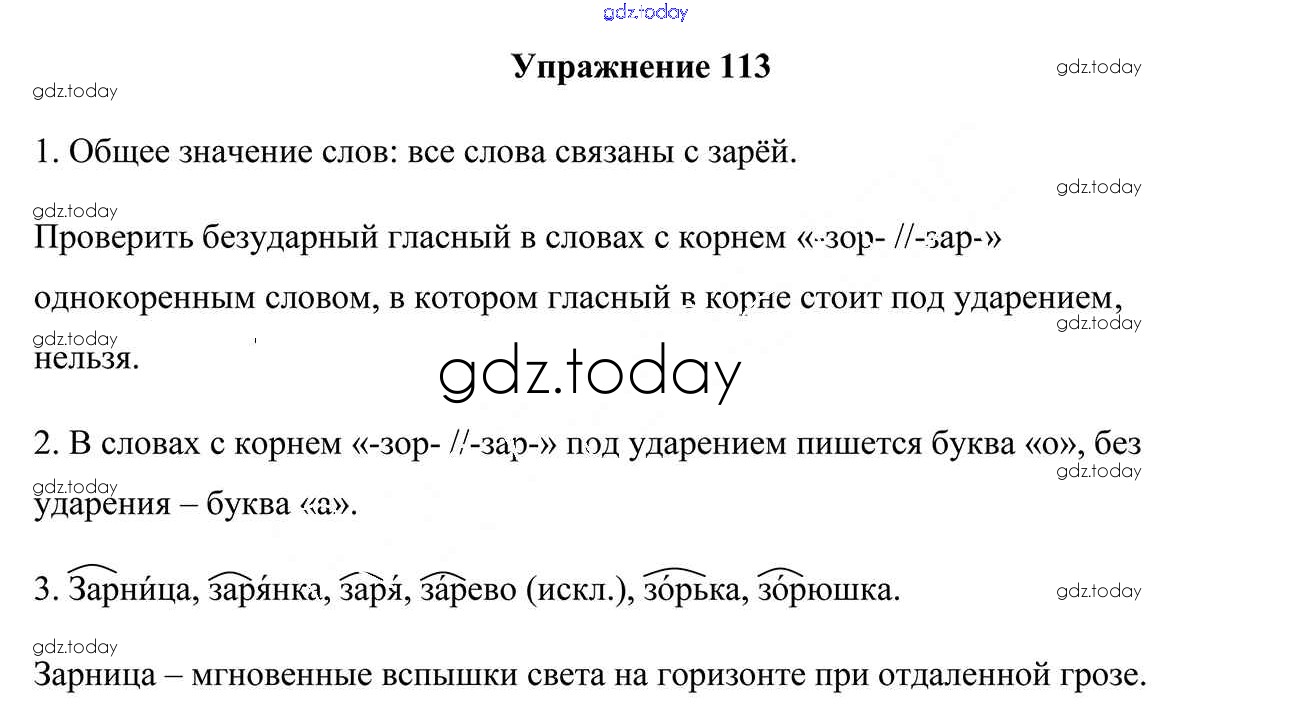 gdz.today

Упражнение 113

gdz.today

gdz.today

1. Общее значение слов: все слова связаны с зарёй.

gdz.today

gdz.today

Проверить безударный гласный в словах с корнем «-зор- //-зар-» однокоренным словом, в котором гласный в корне стоит под ударением, нельзя.

gdz.today

gdz.today

gdz.today

2. В словах с корнем «-зор- //-зар-» под ударением пишется буква «о», без ударения – буква «а».

gdz.today

gdz.today

3. Зарни́ца, заря́нка, заря́, за́рево (искл.), зо́рька, зо́рюшка.

gdz.today

gdz.today

Зарница – мгновенные вспышки света на горизонте при отдаленной грозе.